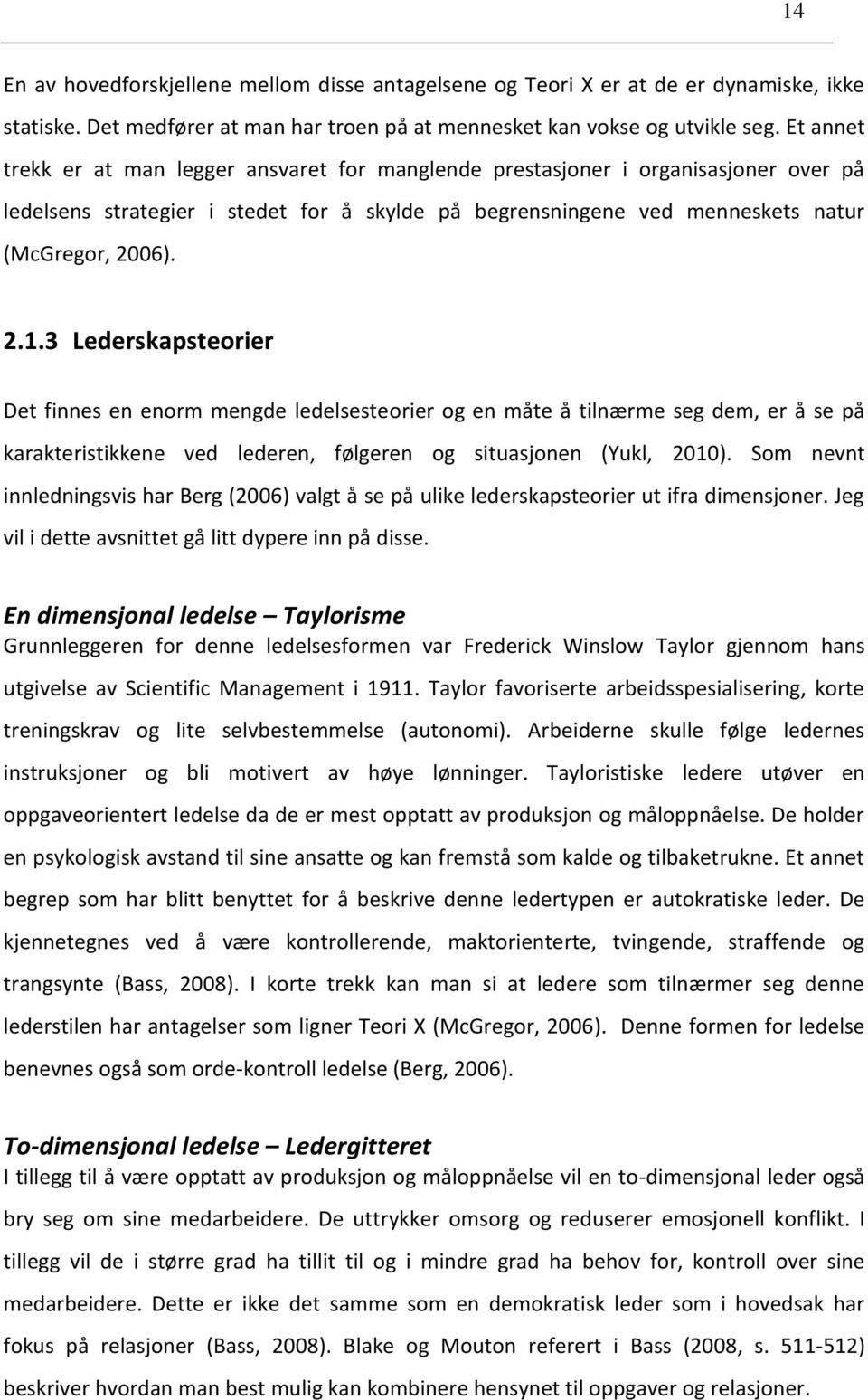 14

En av hovedforskjellene mellom disse antagelsene og Teori X er at de er dynamiske, ikke statiske. Det medfører at man har troen på at mennesket kan vokse og utvikle seg. Et annet trekk er at man legger ansvaret for manglende prestasjoner i organisasjoner over på ledelsens strategier i stedet for å skylde på begrensningene ved menneskets natur (McGregor, 2006).

2.1.3 Lederskapsteorier

Det finnes en enorm mengde ledelsesteorier og en måte å tilnærme seg dem, er å se på karakteristikkene ved lederen, følgeren og situasjonen (Yukl, 2010). Som nevnt innledningsvis har Berg (2006) valgt å se på ulike lederskapsteorier ut ifra dimensjoner. Jeg vil i dette avsnittet gå litt dypere inn på disse.

En dimensjonal ledelse – Taylorisme
Grunnleggeren for denne ledelsesformen var Frederick Winslow Taylor gjennom hans utgivelse av Scientific Management i 1911. Taylor favoriserte arbeidsspesialisering, korte treningskrav og lite selvbestemmelse (autonomi). Arbeiderne skulle følge ledernes instruksjoner og bli motivert av høye lønninger. Tayloristiske ledere utøver en oppgaveorientert ledelse da de er mest opptatt av produksjon og måloppnåelse. De holder en psykologisk avstand til sine ansatte og kan fremstå som kalde og tilbaketrukne. Et annet begrep som har blitt benyttet for å beskrive denne ledertypen er autokratiske leder. De kjennetegnes ved å være kontrollerende, maktorienterte, tvingende, straffende og trangsynte (Bass, 2008). I korte trekk kan man si at ledere som tilnærmer seg denne lederstilen har antagelser som ligner Teori X (McGregor, 2006). Denne formen for ledelse benevnes også som orde-kontroll ledelse (Berg, 2006).

To-dimensjonal ledelse – Ledergitteret
I tillegg til å være opptatt av produksjon og måloppnåelse vil en to-dimensjonal leder også bry seg om sine medarbeidere. De uttrykker omsorg og reduserer emosjonell konflikt. I tillegg vil de i større grad ha tillit til og i mindre grad ha behov for, kontroll over sine medarbeidere. Dette er ikke det samme som en demokratisk leder som i hovedsak har fokus på relasjoner (Bass, 2008). Blake og Mouton referert i Bass (2008, s. 511-512) beskriver hvordan man best mulig kan kombinere hensynet til oppgaver og relasjoner.